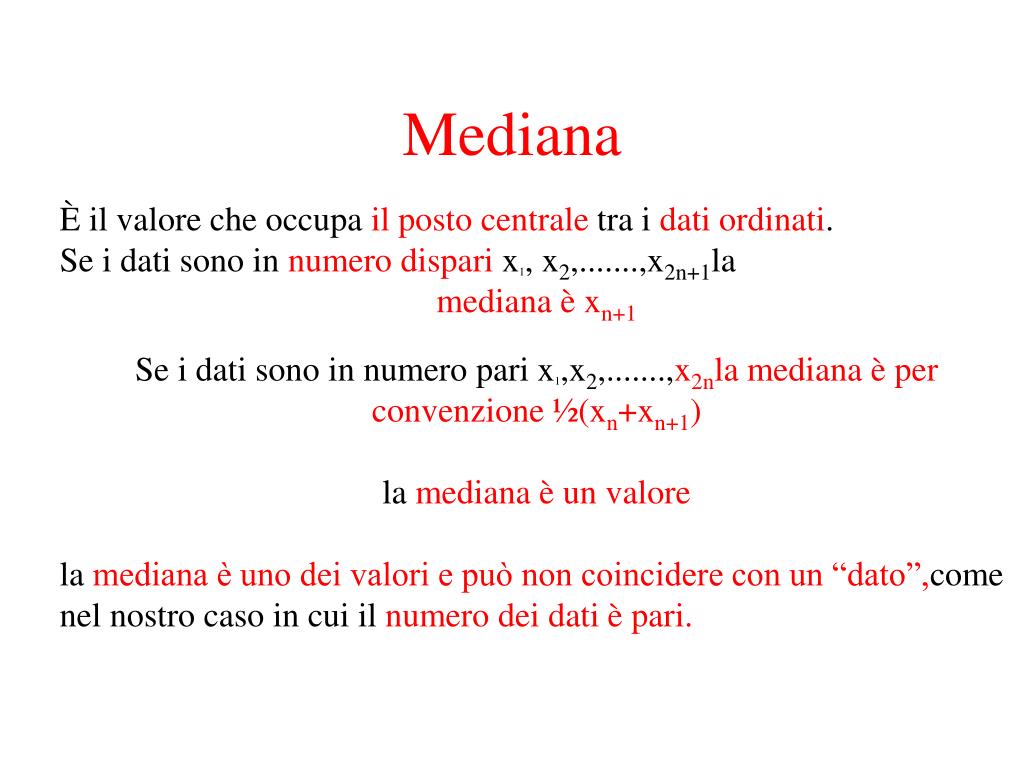 Mediana

È il valore che occupa il posto centrale tra i dati ordinati.
Se i dati sono in numero dispari $x_1$, $x_2$,.......,$x_{2n+1}$la
mediana è $x_{n+1}$

Se i dati sono in numero pari $x_1$,$x_2$,.......,$x_{2n}$la mediana è per convenzione ½($x_n$+$x_{n+1}$)

la mediana è un valore

la mediana è uno dei valori e può non coincidere con un “dato”,come nel nostro caso in cui il numero dei dati è pari.